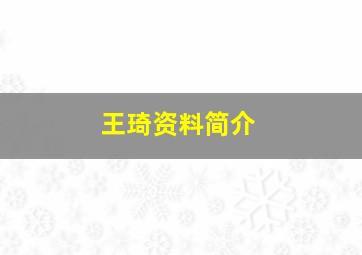 王琦资料简介